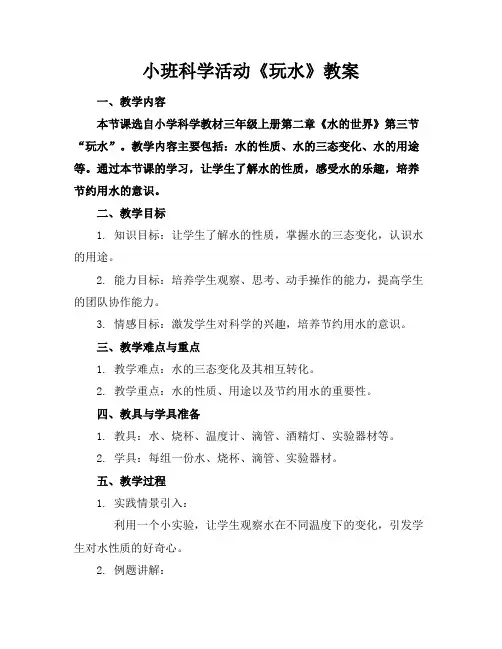 小班科学活动《玩水》教案

一、教学内容

本节课选自小学科学教材三年级上册第二章《水的世界》第三节“玩水”。教学内容主要包括：水的性质、水的三态变化、水的用途等。通过本节课的学习，让学生了解水的性质，感受水的乐趣，培养节约用水的意识。

二、教学目标

1. 知识目标：让学生了解水的性质，掌握水的三态变化，认识水的用途。

2. 能力目标：培养学生观察、思考、动手操作的能力，提高学生的团队协作能力。

3. 情感目标：激发学生对科学的兴趣，培养节约用水的意识。

三、教学难点与重点

1. 教学难点：水的三态变化及其相互转化。

2. 教学重点：水的性质、用途以及节约用水的重要性。

四、教具与学具准备

1. 教具：水、烧杯、温度计、滴管、酒精灯、实验器材等。

2. 学具：每组一份水、烧杯、滴管、实验器材。

五、教学过程

1. 实践情景引入：

利用一个小实验，让学生观察水在不同温度下的变化，引发学生对水性质的好奇心。

2. 例题讲解：